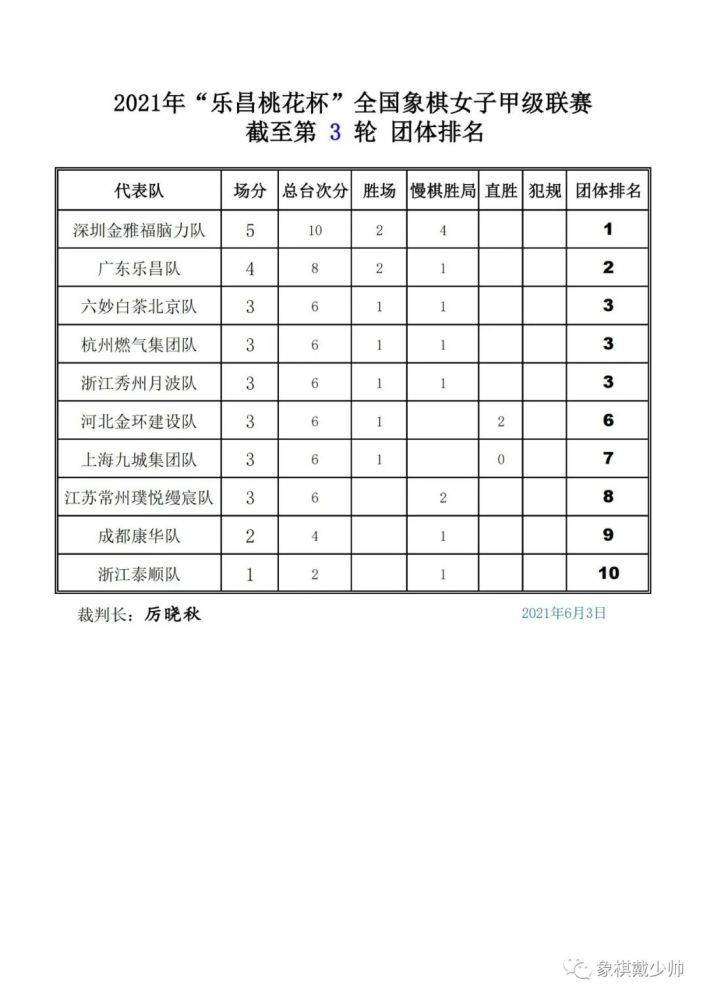 2021年“乐昌桃花杯”全国象棋女子甲级联赛
截至第 3 轮 团体排名

| 代表队 | 场分 | 总台次分 | 胜场 | 慢棋胜局 | 直胜 | 犯规 | 团体排名 |
|---|---|---|---|---|---|---|---|
| 深圳金雅福脑力队 | 5 | 10 | 2 | 4 | | | 1 |
| 广东乐昌队 | 4 | 8 | 2 | 1 | | | 2 |
| 六妙白茶北京队 | 3 | 6 | 1 | 1 | | | 3 |
| 杭州燃气集团队 | 3 | 6 | 1 | 1 | | | 3 |
| 浙江秀州月波队 | 3 | 6 | 1 | 1 | | | 3 |
| 河北金环建设队 | 3 | 6 | 1 | | 2 | | 6 |
| 上海九城集团队 | 3 | 6 | 1 | | 0 | | 7 |
| 江苏常州璞悦缦宸队 | 3 | 6 | | 2 | | | 8 |
| 成都康华队 | 2 | 4 | | 1 | | | 9 |
| 浙江泰顺队 | 1 | 2 | | 1 | | | 10 |

裁判长：厉晓秋　　2021年6月3日

象棋戴少帅